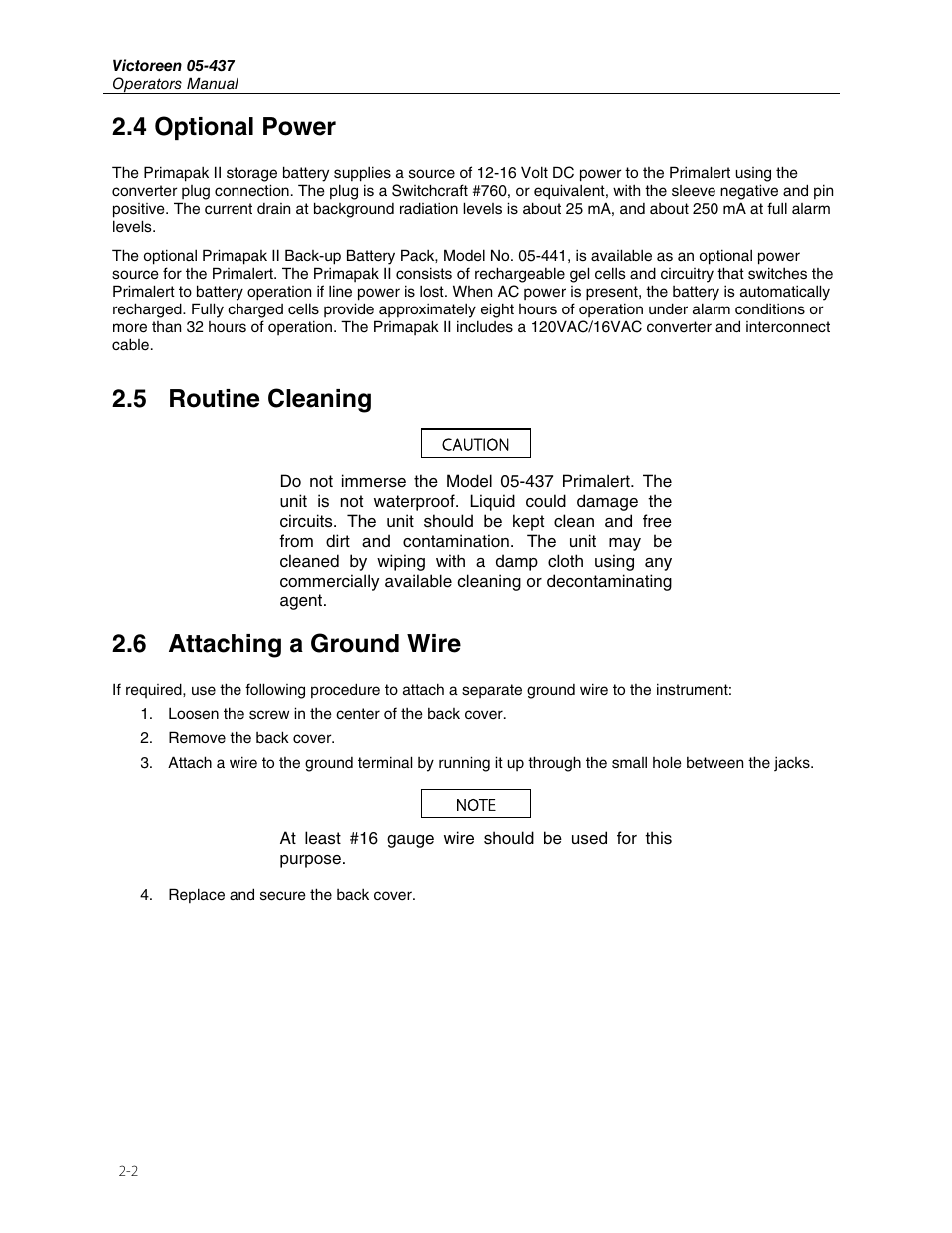 Victoreen 05-437
Operators Manual

2.4 Optional Power

The Primapak II storage battery supplies a source of 12-16 Volt DC power to the Primalert using the converter plug connection. The plug is a Switchcraft #760, or equivalent, with the sleeve negative and pin positive. The current drain at background radiation levels is about 25 mA, and about 250 mA at full alarm levels.

The optional Primapak II Back-up Battery Pack, Model No. 05-441, is available as an optional power source for the Primalert. The Primapak II consists of rechargeable gel cells and circuitry that switches the Primalert to battery operation if line power is lost. When AC power is present, the battery is automatically recharged. Fully charged cells provide approximately eight hours of operation under alarm conditions or more than 32 hours of operation. The Primapak II includes a 120VAC/16VAC converter and interconnect cable.

2.5 Routine Cleaning

CAUTION

Do not immerse the Model 05-437 Primalert. The unit is not waterproof. Liquid could damage the circuits. The unit should be kept clean and free from dirt and contamination. The unit may be cleaned by wiping with a damp cloth using any commercially available cleaning or decontaminating agent.

2.6 Attaching a Ground Wire

If required, use the following procedure to attach a separate ground wire to the instrument:
1. Loosen the screw in the center of the back cover.
2. Remove the back cover.
3. Attach a wire to the ground terminal by running it up through the small hole between the jacks.

NOTE

At least #16 gauge wire should be used for this purpose.

4. Replace and secure the back cover.

2-2